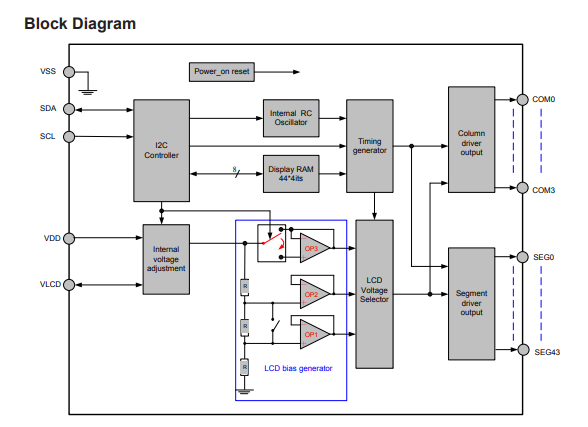 Block Diagram

VSS
SDA
SCL
VDD
VLCD

Power_on reset

I2C Controller

Internal RC Oscillator

8

Display RAM 44*4its

Timing generator

Internal voltage adjustment

OP3
OP2
OP1
R
R
R
LCD bias generator

LCD Voltage Selector

Column driver output

Segment driver output

COM0
COM3
SEG0
SEG43